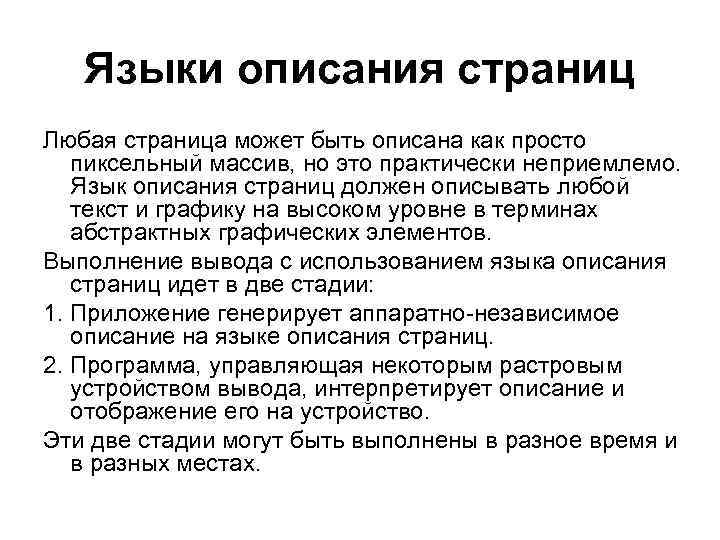 Языки описания страниц

Любая страница может быть описана как просто пиксельный массив, но это практически неприемлемо. Язык описания страниц должен описывать любой текст и графику на высоком уровне в терминах абстрактных графических элементов.

Выполнение вывода с использованием языка описания страниц идет в две стадии:

1. Приложение генерирует аппаратно-независимое описание на языке описания страниц.

2. Программа, управляющая некоторым растровым устройством вывода, интерпретирует описание и отображение его на устройство.

Эти две стадии могут быть выполнены в разное время и в разных местах.